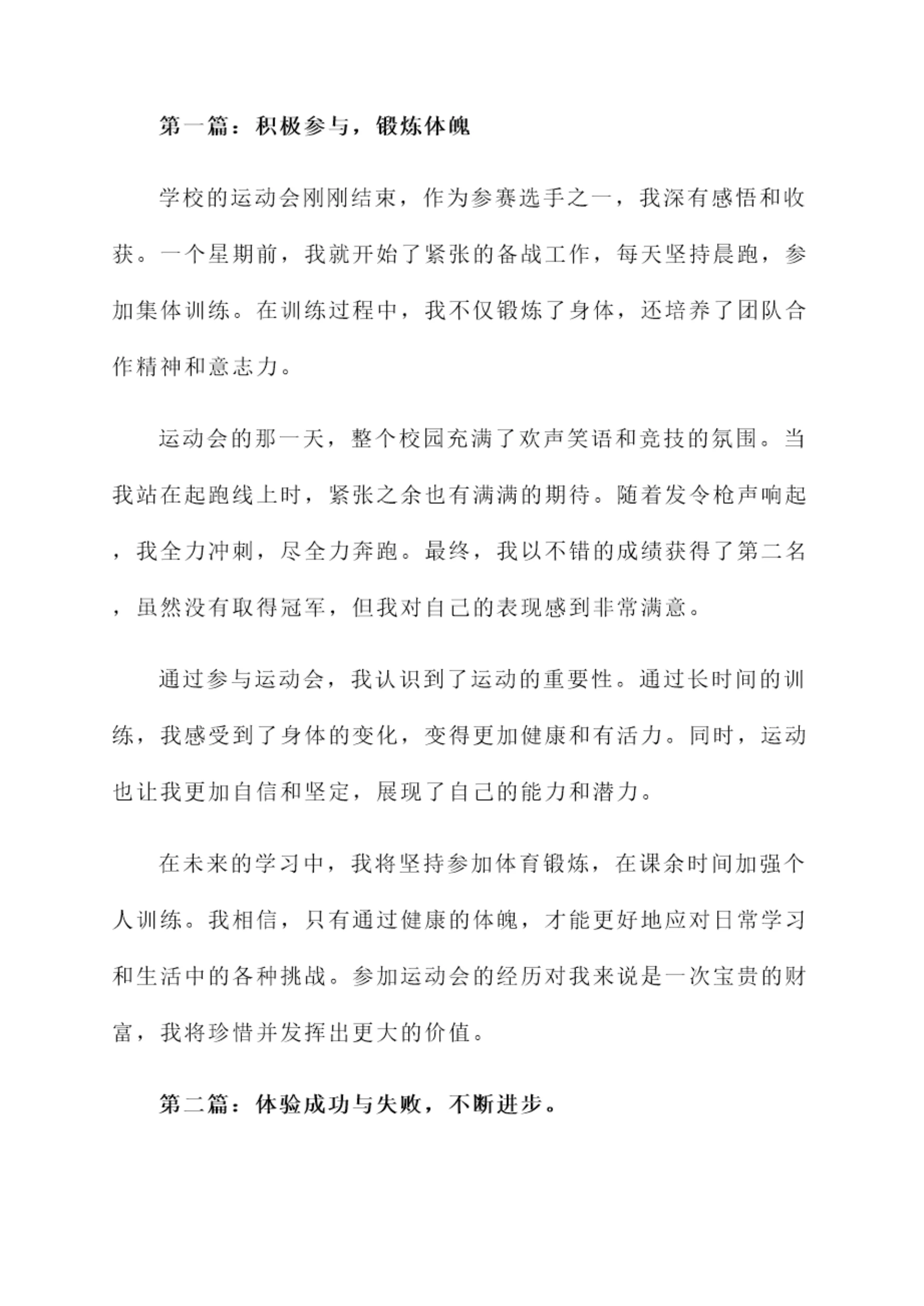 第一篇：积极参与，锻炼体魄

学校的运动会刚刚结束，作为参赛选手之一，我深有感悟和收获。一个星期前，我就开始了紧张的备战工作，每天坚持晨跑，参加集体训练。在训练过程中，我不仅锻炼了身体，还培养了团队合作精神和意志力。

运动会的那一天，整个校园充满了欢声笑语和竞技的氛围。当我站在起跑线上时，紧张之余也有满满的期待。随着发令枪声响起，我全力冲刺，尽全力奔跑。最终，我以不错的成绩获得了第二名，虽然没有取得冠军，但我对自己的表现感到非常满意。

通过参与运动会，我认识到了运动的重要性。通过长时间的训练，我感受到了身体的变化，变得更加健康和有活力。同时，运动也让我更加自信和坚定，展现了自己的能力和潜力。

在未来的学习中，我将坚持参加体育锻炼，在课余时间加强个人训练。我相信，只有通过健康的体魄，才能更好地应对日常学习和生活中的各种挑战。参加运动会的经历对我来说是一次宝贵的财富，我将珍惜并发挥出更大的价值。

第二篇：体验成功与失败，不断进步。